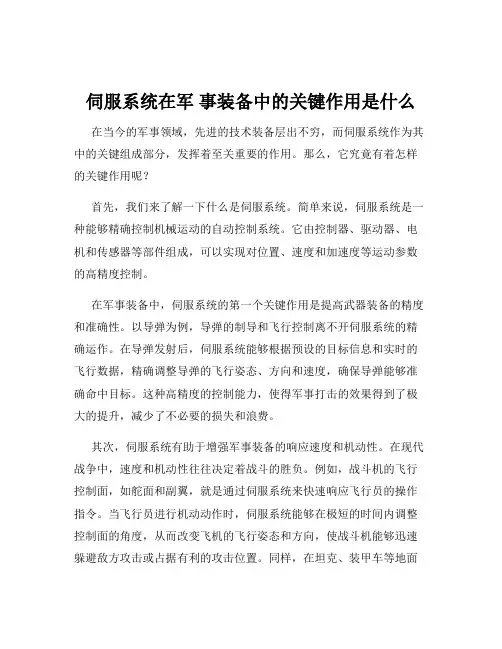 伺服系统在军 事装备中的关键作用是什么

在当今的军事领域，先进的技术装备层出不穷，而伺服系统作为其中的关键组成部分，发挥着至关重要的作用。那么，它究竟有着怎样的关键作用呢？

首先，我们来了解一下什么是伺服系统。简单来说，伺服系统是一种能够精确控制机械运动的自动控制系统。它由控制器、驱动器、电机和传感器等部件组成，可以实现对位置、速度和加速度等运动参数的高精度控制。

在军事装备中，伺服系统的第一个关键作用是提高武器装备的精度和准确性。以导弹为例，导弹的制导和飞行控制离不开伺服系统的精确运作。在导弹发射后，伺服系统能够根据预设的目标信息和实时的飞行数据，精确调整导弹的飞行姿态、方向和速度，确保导弹能够准确命中目标。这种高精度的控制能力，使得军事打击的效果得到了极大的提升，减少了不必要的损失和浪费。

其次，伺服系统有助于增强军事装备的响应速度和机动性。在现代战争中，速度和机动性往往决定着战斗的胜负。例如，战斗机的飞行控制面，如舵面和副翼，就是通过伺服系统来快速响应飞行员的操作指令。当飞行员进行机动动作时，伺服系统能够在极短的时间内调整控制面的角度，从而改变飞机的飞行姿态和方向，使战斗机能够迅速躲避敌方攻击或占据有利的攻击位置。同样，在坦克、装甲车等地面